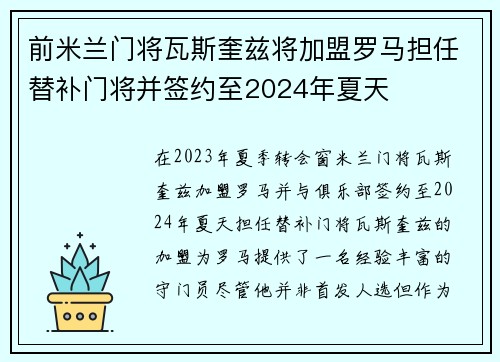 前米兰门将瓦斯奎兹将加盟罗马担任替补门将并签约至2024年夏天

在2023年夏季转会窗米兰门将瓦斯奎兹加盟罗马并与俱乐部签约至2024年夏天担任替补门将瓦斯奎兹的加盟为罗马提供了一名经验丰富的守门员尽管他并非首发人选但作为